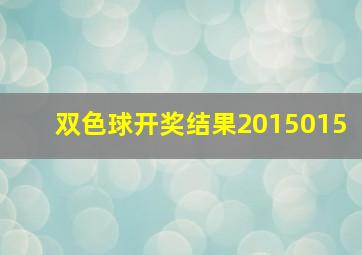 双色球开奖结果2015015